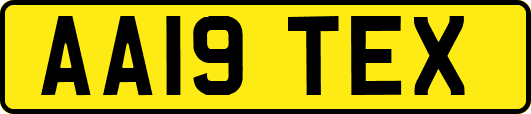 AA19 TEX